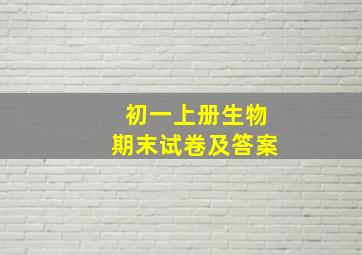 初一上册生物
期末试卷及答案